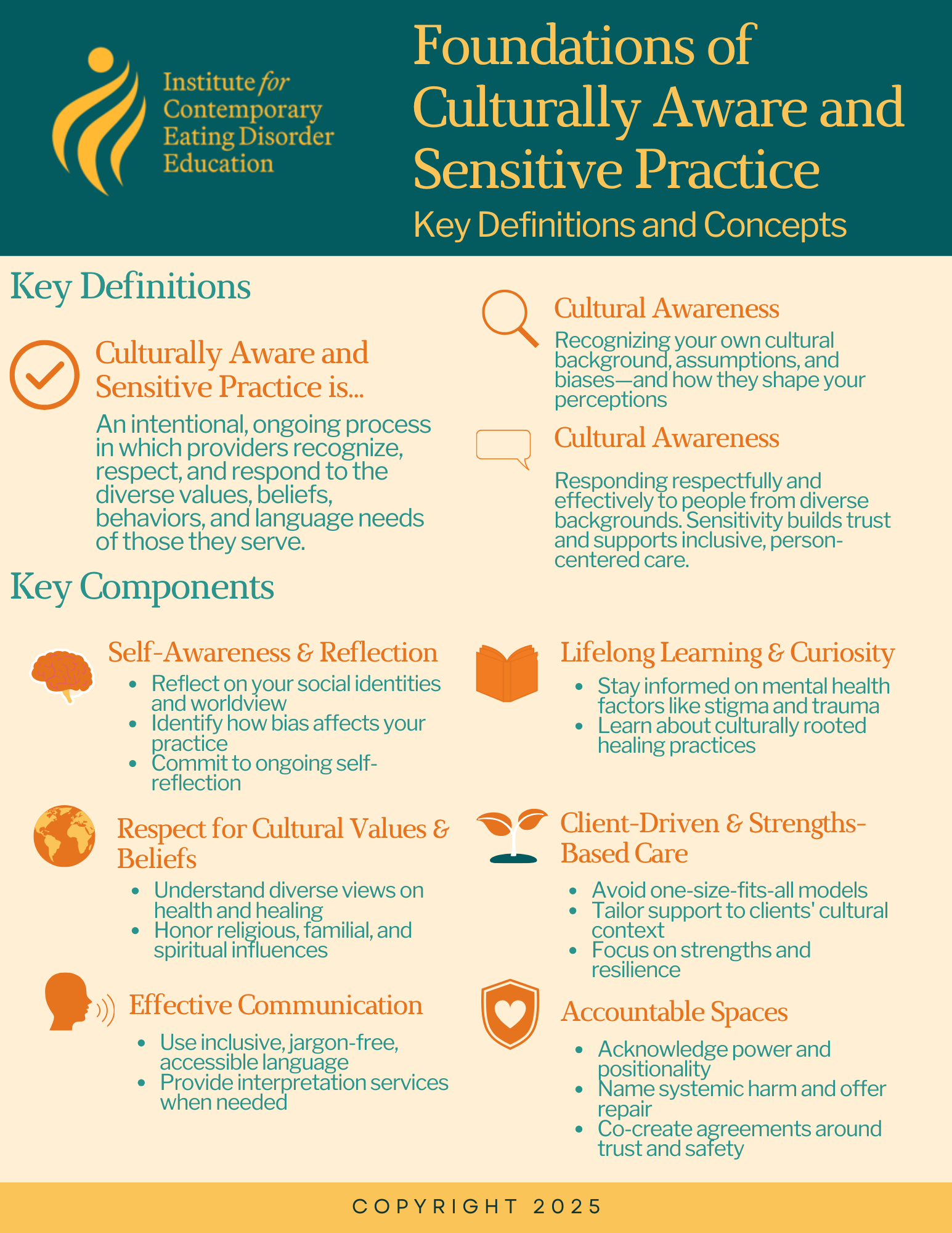 Institute for Contemporary Eating Disorder Education

Foundations of Culturally Aware and Sensitive Practice

Key Definitions and Concepts

Key Definitions

Culturally Aware and Sensitive Practice is...

An intentional, ongoing process in which providers recognize, respect, and respond to the diverse values, beliefs, behaviors, and language needs of those they serve.

Cultural Awareness

Recognizing your own cultural background, assumptions, and biases—and how they shape your perceptions

Cultural Awareness

Responding respectfully and effectively to people from diverse backgrounds. Sensitivity builds trust and supports inclusive, person-centered care.

Key Components

Self-Awareness & Reflection

- Reflect on your social identities and worldview
- Identify how bias affects your practice
- Commit to ongoing self-reflection

Respect for Cultural Values & Beliefs

- Understand diverse views on health and healing
- Honor religious, familial, and spiritual influences

Effective Communication

- Use inclusive, jargon-free, accessible language
- Provide interpretation services when needed

Lifelong Learning & Curiosity

- Stay informed on mental health factors like stigma and trauma
- Learn about culturally rooted healing practices

Client-Driven & Strengths-Based Care

- Avoid one-size-fits-all models
- Tailor support to clients' cultural context
- Focus on strengths and resilience

Accountable Spaces

- Acknowledge power and positionality
- Name systemic harm and offer repair
- Co-create agreements around trust and safety

COPYRIGHT 2025